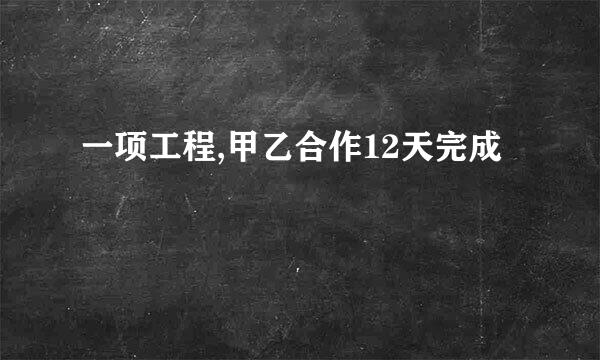 一项工程,甲乙合作12天完成